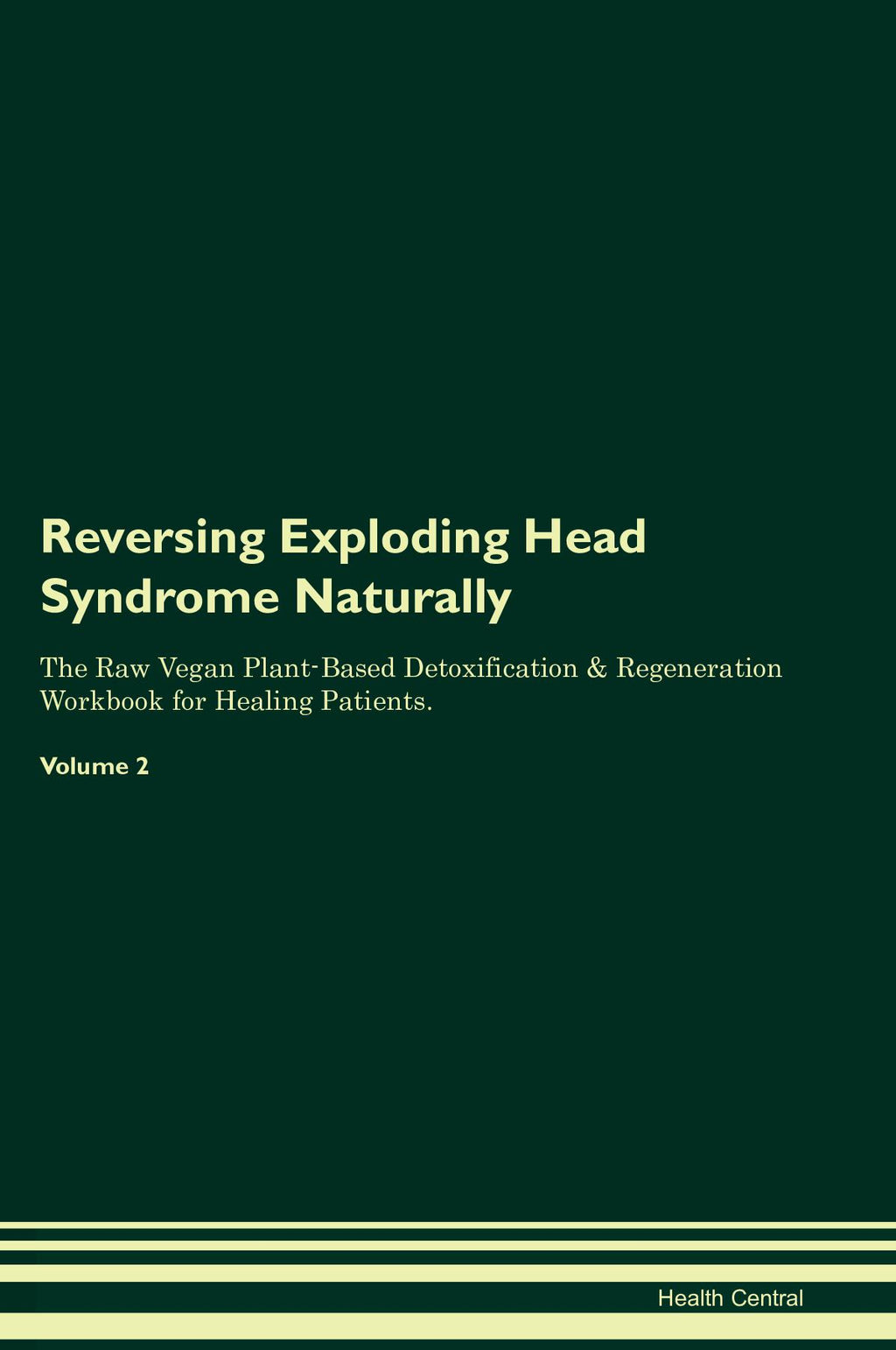 Reversing Exploding Head Syndrome Naturally

The Raw Vegan Plant-Based Detoxification & Regeneration Workbook for Healing Patients.

Volume 2

Health Central